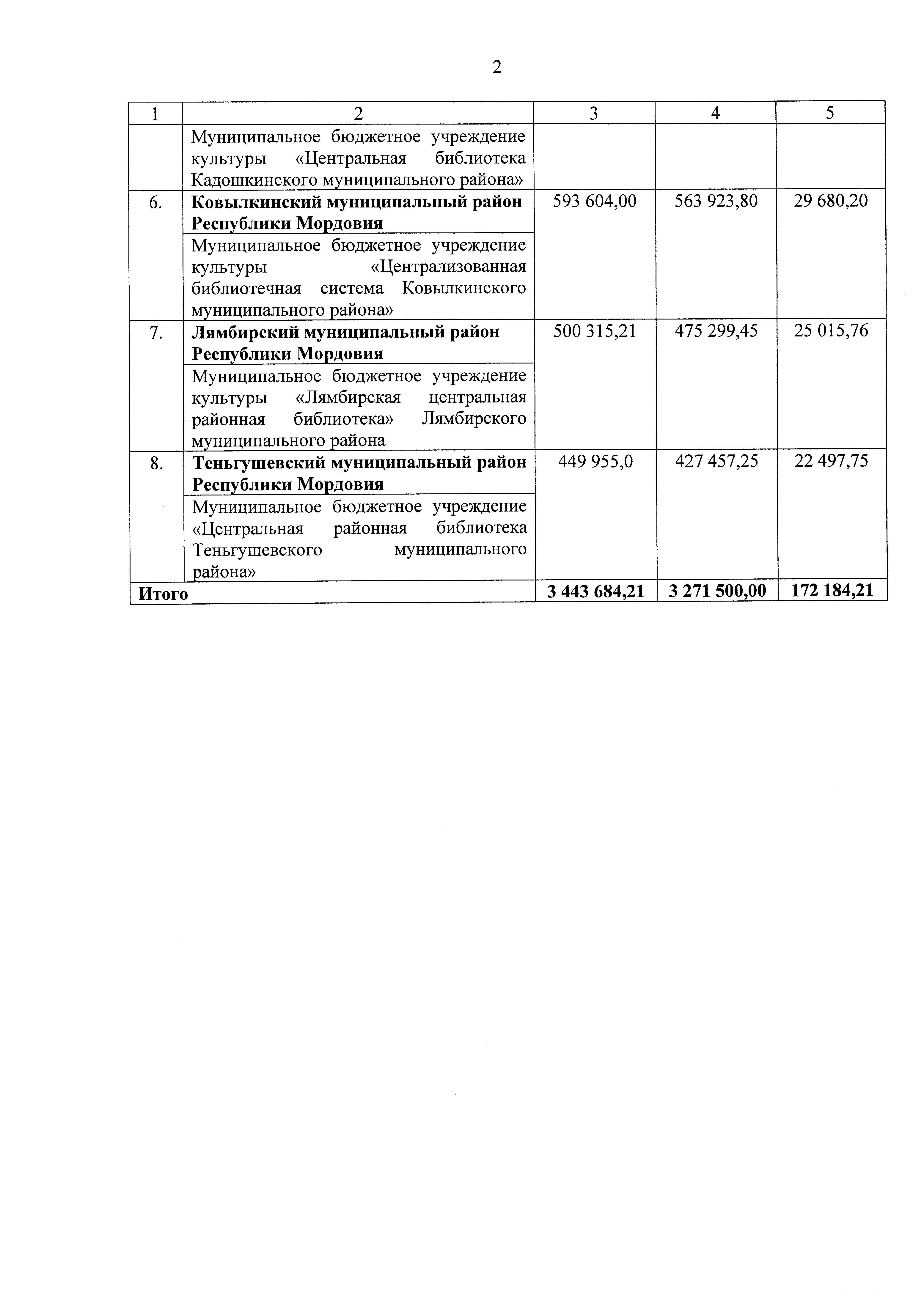 2

| 1 | 2 | 3 | 4 | 5 |
|---|---|---|---|---|
| | Муниципальное бюджетное учреждение культуры «Центральная библиотека Кадошкинского муниципального района» | | | |
| 6. | **Ковылкинский муниципальный район Республики Мордовия** | 593 604,00 | 563 923,80 | 29 680,20 |
| | Муниципальное бюджетное учреждение культуры «Централизованная библиотечная система Ковылкинского муниципального района» | | | |
| 7. | **Лямбирский муниципальный район Республики Мордовия** | 500 315,21 | 475 299,45 | 25 015,76 |
| | Муниципальное бюджетное учреждение культуры «Лямбирская центральная районная библиотека» Лямбирского муниципального района | | | |
| 8. | **Теньгушевский муниципальный район Республики Мордовия** | 449 955,0 | 427 457,25 | 22 497,75 |
| | Муниципальное бюджетное учреждение «Центральная районная библиотека Теньгушевского муниципального района» | | | |
| **Итого** | | **3 443 684,21** | **3 271 500,00** | **172 184,21** |